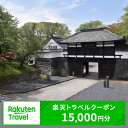 Rakuten Travel

楽天トラベルクーポン
15,000円分